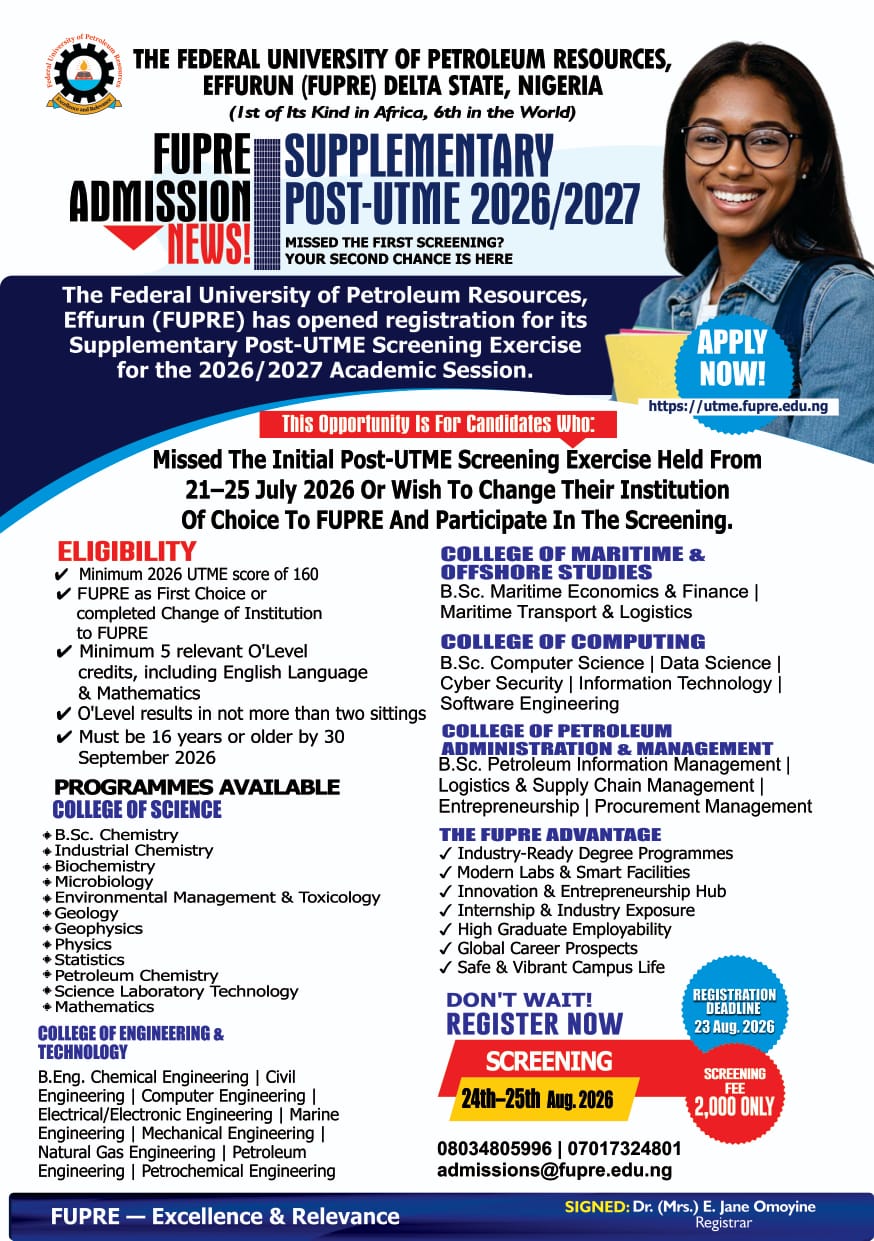 Federal University of Petroleum Resources
Excellence and Relevance

THE FEDERAL UNIVERSITY OF PETROLEUM RESOURCES, EFFURUN (FUPRE) DELTA STATE, NIGERIA
(1st of Its Kind in Africa, 6th in the World)

FUPRE ADMISSION NEWS!

SUPPLEMENTARY POST-UTME 2026/2027
MISSED THE FIRST SCREENING? YOUR SECOND CHANCE IS HERE

The Federal University of Petroleum Resources, Effurun (FUPRE) has opened registration for its Supplementary Post-UTME Screening Exercise for the 2026/2027 Academic Session.

APPLY NOW!
https://utme.fupre.edu.ng

This Opportunity Is For Candidates Who:
Missed The Initial Post-UTME Screening Exercise Held From 21–25 July 2026 Or Wish To Change Their Institution Of Choice To FUPRE And Participate In The Screening.

ELIGIBILITY
✔ Minimum 2026 UTME score of 160
✔ FUPRE as First Choice or completed Change of Institution to FUPRE
✔ Minimum 5 relevant O'Level credits, including English Language & Mathematics
✔ O'Level results in not more than two sittings
✔ Must be 16 years or older by 30 September 2026

PROGRAMMES AVAILABLE
COLLEGE OF SCIENCE
B.Sc. Chemistry
Industrial Chemistry
Biochemistry
Microbiology
Environmental Management & Toxicology
Geology
Geophysics
Physics
Statistics
Petroleum Chemistry
Science Laboratory Technology
Mathematics

COLLEGE OF ENGINEERING & TECHNOLOGY
B.Eng. Chemical Engineering | Civil Engineering | Computer Engineering | Electrical/Electronic Engineering | Marine Engineering | Mechanical Engineering | Natural Gas Engineering | Petroleum Engineering | Petrochemical Engineering

COLLEGE OF MARITIME & OFFSHORE STUDIES
B.Sc. Maritime Economics & Finance | Maritime Transport & Logistics

COLLEGE OF COMPUTING
B.Sc. Computer Science | Data Science | Cyber Security | Information Technology | Software Engineering

COLLEGE OF PETROLEUM ADMINISTRATION & MANAGEMENT
B.Sc. Petroleum Information Management | Logistics & Supply Chain Management | Entrepreneurship | Procurement Management

THE FUPRE ADVANTAGE
✓ Industry-Ready Degree Programmes
✓ Modern Labs & Smart Facilities
✓ Innovation & Entrepreneurship Hub
✓ Internship & Industry Exposure
✓ High Graduate Employability
✓ Global Career Prospects
✓ Safe & Vibrant Campus Life

DON'T WAIT! REGISTER NOW

REGISTRATION DEADLINE 23 Aug. 2026

SCREENING
24th–25th Aug. 2026

SCREENING FEE 2,000 ONLY

08034805996 | 07017324801
admissions@fupre.edu.ng

FUPRE — Excellence & Relevance

SIGNED: Dr. (Mrs.) E. Jane Omoyine
Registrar